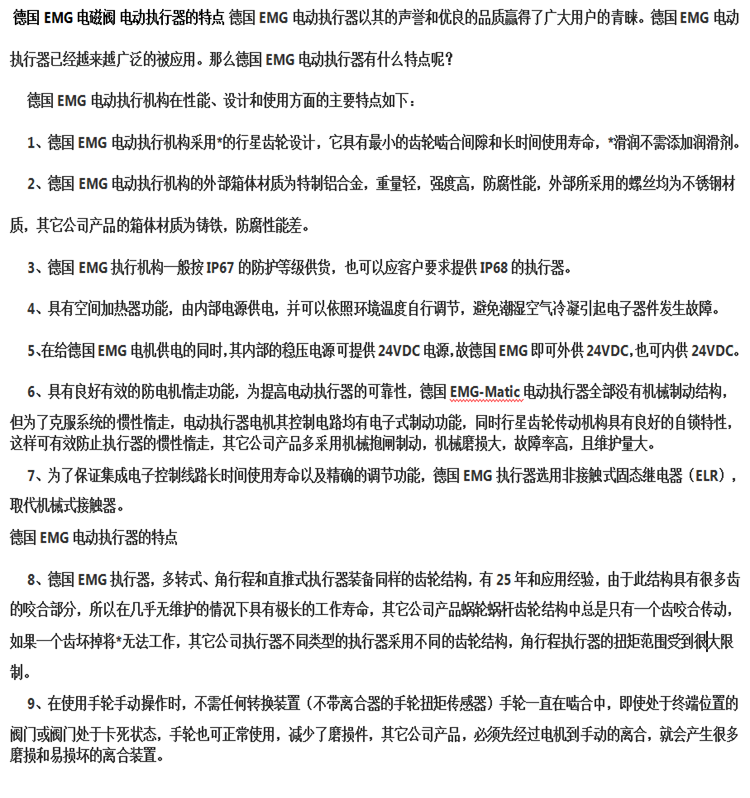 德国 EMG 电磁阀 电动执行器的特点 德国 EMG 电动执行器以其的声誉和优良的品质赢得了广大用户的青睐。德国 EMG 电动执行器已经越来越广泛的被应用。那么德国 EMG 电动执行器有什么特点呢？

德国 EMG 电动执行机构在性能、设计和使用方面的主要特点如下：

1、德国 EMG 电动执行机构采用*的行星齿轮设计，它具有最小的齿轮啮合间隙和长时间使用寿命，*滑润不需添加润滑剂。

2、德国 EMG 电动执行机构的外部箱体材质为特制铝合金，重量轻，强度高，防腐性能，外部所采用的螺丝均为不锈钢材质，其它公司产品的箱体材质为铸铁，防腐性能差。

3、德国 EMG 执行机构一般按 IP67 的防护等级供货，也可以应客户要求提供 IP68 的执行器。

4、具有空间加热器功能，由内部电源供电，并可以依照环境温度自行调节，避免潮湿空气冷凝引起电子器件发生故障。

5、在给德国 EMG 电机供电的同时，其内部的稳压电源可提供 24VDC 电源，故德国 EMG 即可外供 24VDC，也可内供 24VDC。

6、具有良好有效的防电机惰走功能，为提高电动执行器的可靠性，德国 EMG-Matic 电动执行器全部没有机械制动结构，但为了克服系统的惯性惰走，电动执行器电机其控制电路均有电子式制动功能，同时行星齿轮传动机构具有良好的自锁特性，这样可有效防止执行器的惯性惰走，其它公司产品多采用机械抱闸制动，机械磨损大，故障率高，且维护量大。

7、为了保证集成电子控制线路长时间使用寿命以及精确的调节功能，德国 EMG 执行器选用非接触式固态继电器（ELR），取代机械式接触器。

德国 EMG 电动执行器的特点

8、德国 EMG 执行器，多转式、角行程和直推式执行器装备同样的齿轮结构，有 25 年和应用经验，由于此结构具有很多齿的咬合部分，所以在几乎无维护的情况下具有极长的工作寿命，其它公司产品蜗轮蜗杆齿轮结构中总是只有一个齿咬合传动，如果一个齿坏掉将*无法工作，其它公司执行器不同类型的执行器采用不同的齿轮结构，角行程执行器的扭矩范围受到很大限制。

9、在使用手轮手动操作时，不需任何转换装置（不带离合器的手轮扭矩传感器）手轮一直在啮合中，即使处于终端位置的阀门或阀门处于卡死状态，手轮也可正常使用，减少了磨损件，其它公司产品，必须先经过电机到手动的离合，就会产生很多磨损和易损坏的离合装置。